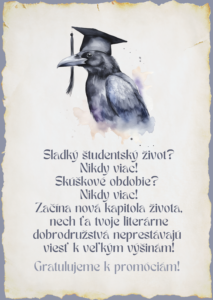 Sladký študentský život?
Nikdy viac!
Skúškové obdobie?
Nikdy viac!
Začína nová kapitola života,
nech ťa tvoje literárne
dobrodružstvá neprestávajú
viesť k veľkým výšinám!

Gratulujeme k promóciám!